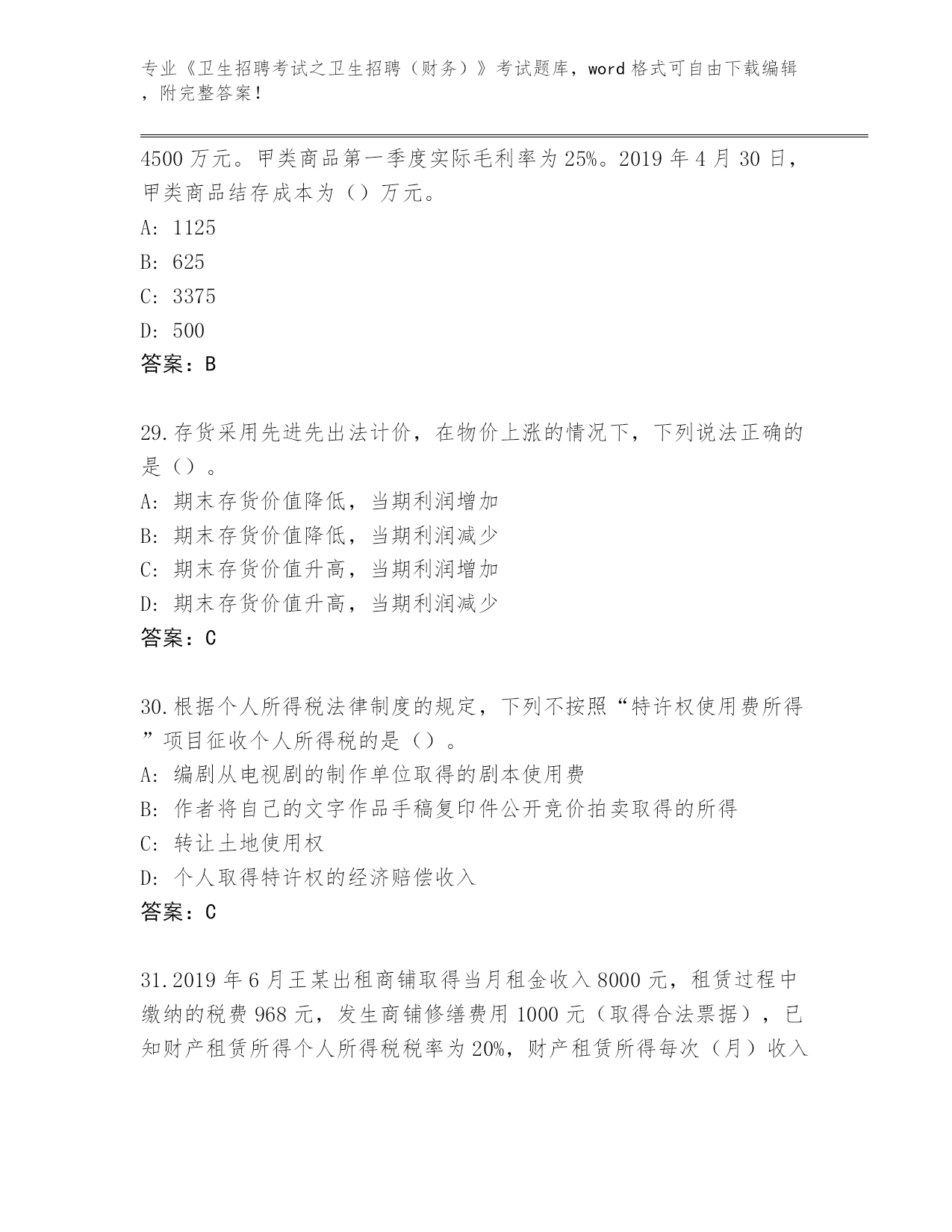 专业《卫生招聘考试之卫生招聘（财务）》考试题库，word 格式可自由下载编辑，附完整答案！

4500 万元。甲类商品第一季度实际毛利率为 25%。2019 年 4 月 30 日，甲类商品结存成本为（）万元。

A: 1125

B: 625

C: 3375

D: 500

答案：B

29.存货采用先进先出法计价，在物价上涨的情况下，下列说法正确的是（）。

A: 期末存货价值降低，当期利润增加

B: 期末存货价值降低，当期利润减少

C: 期末存货价值升高，当期利润增加

D: 期末存货价值升高，当期利润减少

答案：C

30.根据个人所得税法律制度的规定，下列不按照“特许权使用费所得”项目征收个人所得税的是（）。

A: 编剧从电视剧的制作单位取得的剧本使用费

B: 作者将自己的文字作品手稿复印件公开竞价拍卖取得的所得

C: 转让土地使用权

D: 个人取得特许权的经济赔偿收入

答案：C

31.2019 年 6 月王某出租商铺取得当月租金收入 8000 元，租赁过程中缴纳的税费 968 元，发生商铺修缮费用 1000 元（取得合法票据），已知财产租赁所得个人所得税税率为 20%，财产租赁所得每次（月）收入